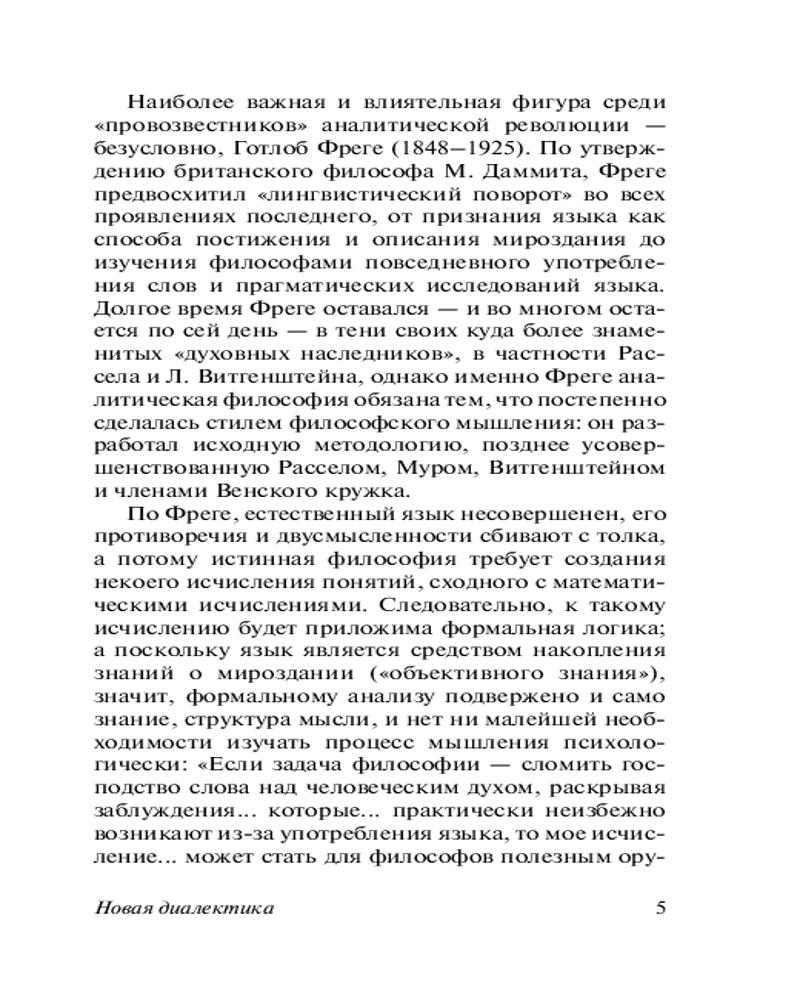 Наиболее важная и влиятельная фигура среди «провозвестников» аналитической революции — безусловно, Готлоб Фреге (1848–1925). По утверждению британского философа М. Даммита, Фреге предвосхитил «лингвистический поворот» во всех проявлениях последнего, от признания языка как способа постижения и описания мироздания до изучения философами повседневного употребления слов и прагматических исследований языка. Долгое время Фреге оставался — и во многом остается по сей день — в тени своих куда более знаменитых «духовных наследников», в частности Рассела и Л. Витгенштейна, однако именно Фреге аналитическая философия обязана тем, что постепенно сделалась стилем философского мышления: он разработал исходную методологию, позднее усовершенствованную Расселом, Муром, Витгенштейном и членами Венского кружка.

По Фреге, естественный язык несовершенен, его противоречия и двусмысленности сбивают с толка, а потому истинная философия требует создания некоего исчисления понятий, сходного с математическими исчислениями. Следовательно, к такому исчислению будет приложима формальная логика; а поскольку язык является средством накопления знаний о мироздании («объективного знания»), значит, формальному анализу подвержено и само знание, структура мысли, и нет ни малейшей необходимости изучать процесс мышления психологически: «Если задача философии — сломить господство слова над человеческим духом, раскрывая заблуждения... которые... практически неизбежно возникают из-за употребления языка, то мое исчисление... может стать для философов полезным ору-

Новая диалектика 5